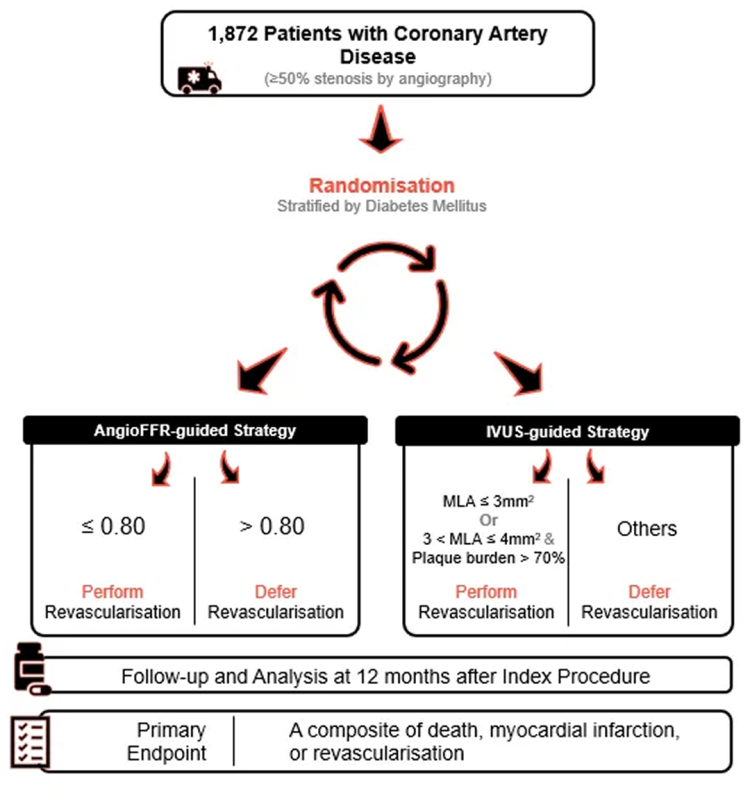 1,872 Patients with Coronary Artery Disease
(≥50% stenosis by angiography)

Randomisation
Stratified by Diabetes Mellitus

AngioFFR-guided Strategy

≤ 0.80
Perform
Revascularisation

> 0.80
Defer
Revascularisation

IVUS-guided Strategy

MLA ≤ 3mm$^2$
Or
3 < MLA ≤ 4mm$^2$ &
Plaque burden > 70%
Perform
Revascularisation

Others
Defer
Revascularisation

Follow-up and Analysis at 12 months after Index Procedure

Primary Endpoint

A composite of death, myocardial infarction, or revascularisation